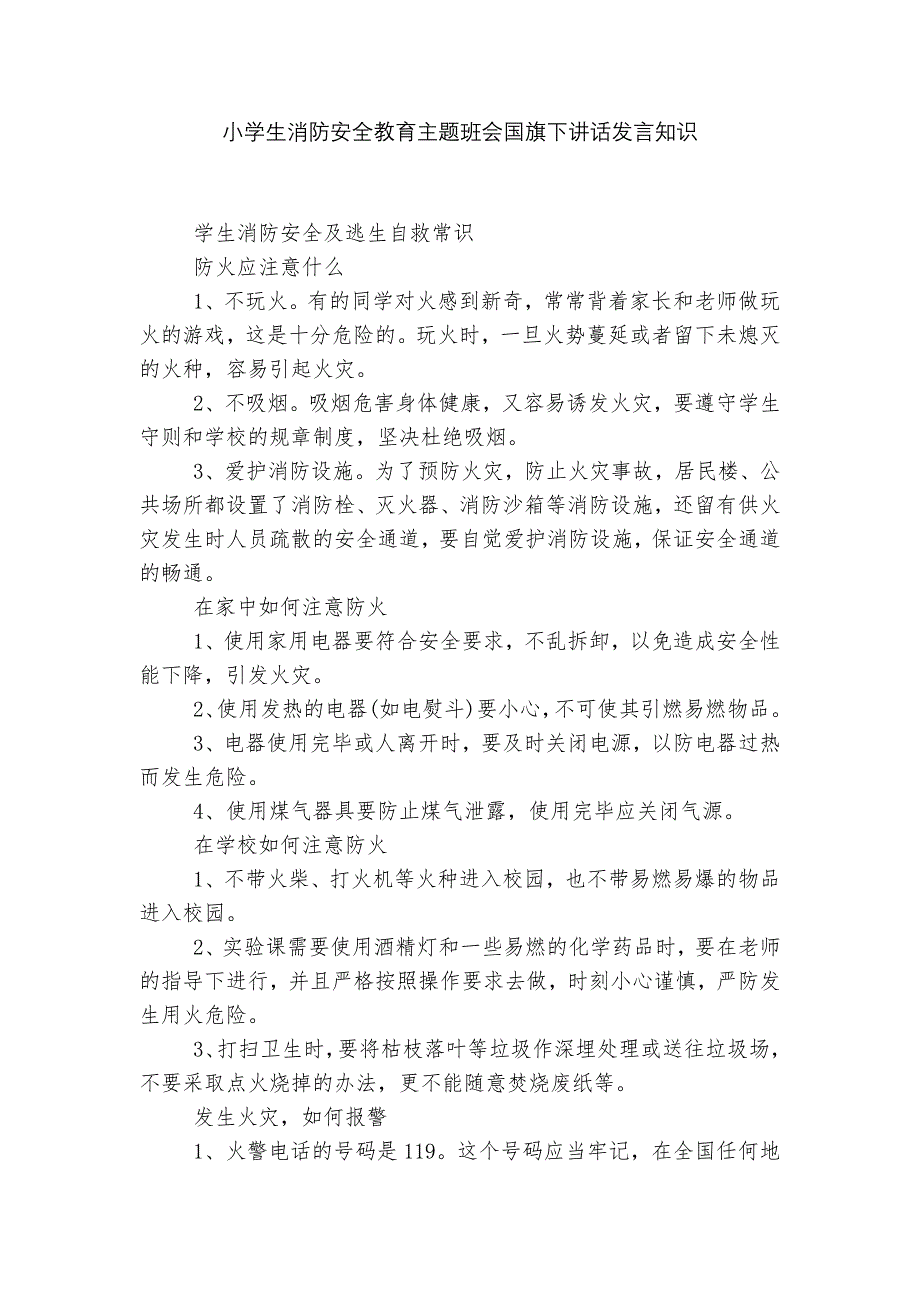 小学生消防安全教育主题班会国旗下讲话发言知识

学生消防安全及逃生自救常识

防火应注意什么

1、不玩火。有的同学对火感到新奇，常常背着家长和老师做玩火的游戏，这是十分危险的。玩火时，一旦火势蔓延或者留下未熄灭的火种，容易引起火灾。

2、不吸烟。吸烟危害身体健康，又容易诱发火灾，要遵守学生守则和学校的规章制度，坚决杜绝吸烟。

3、爱护消防设施。为了预防火灾，防止火灾事故，居民楼、公共场所都设置了消防栓、灭火器、消防沙箱等消防设施，还留有供火灾发生时人员疏散的安全通道，要自觉爱护消防设施，保证安全通道的畅通。

在家中如何注意防火

1、使用家用电器要符合安全要求，不乱拆卸，以免造成安全性能下降，引发火灾。

2、使用发热的电器(如电熨斗)要小心，不可使其引燃易燃物品。

3、电器使用完毕或人离开时，要及时关闭电源，以防电器过热而发生危险。

4、使用煤气器具要防止煤气泄露，使用完毕应关闭气源。

在学校如何注意防火

1、不带火柴、打火机等火种进入校园，也不带易燃易爆的物品进入校园。

2、实验课需要使用酒精灯和一些易燃的化学药品时，要在老师的指导下进行，并且严格按照操作要求去做，时刻小心谨慎，严防发生用火危险。

3、打扫卫生时，要将枯枝落叶等垃圾作深埋处理或送往垃圾场，不要采取点火烧掉的办法，更不能随意焚烧废纸等。

发生火灾，如何报警

1、火警电话的号码是119。这个号码应当牢记，在全国任何地